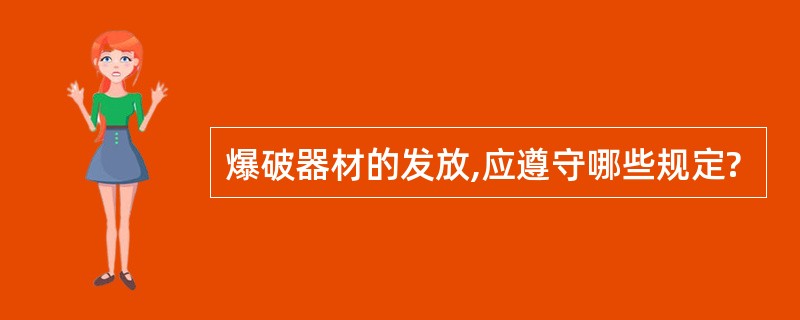 爆破器材的发放,应遵守哪些规定?